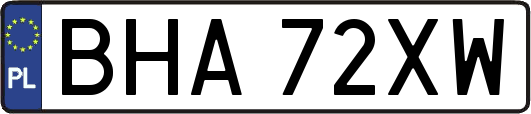 PL

BHA 72XW